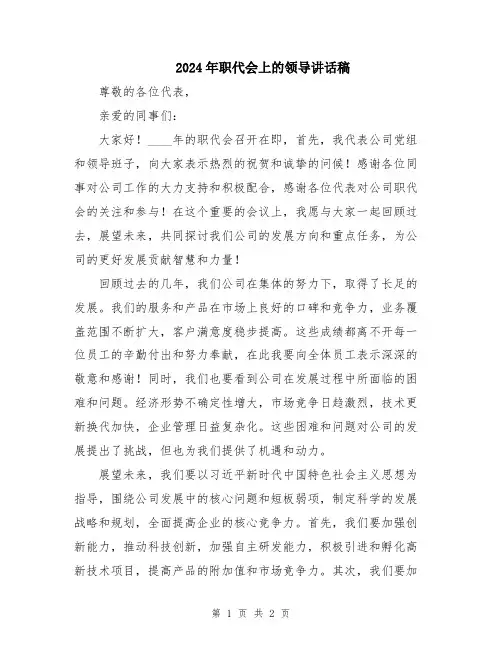 2024年职代会上的领导讲话稿

尊敬的各位代表，

亲爱的同事们：

大家好！____年的职代会召开在即，首先，我代表公司党组和领导班子，向大家表示热烈的祝贺和诚挚的问候！感谢各位同事对公司工作的大力支持和积极配合，感谢各位代表对公司职代会的关注和参与！在这个重要的会议上，我愿与大家一起回顾过去，展望未来，共同探讨我们公司的发展方向和重点任务，为公司的更好发展贡献智慧和力量！

回顾过去的几年，我们公司在集体的努力下，取得了长足的发展。我们的服务和产品在市场上良好的口碑和竞争力，业务覆盖范围不断扩大，客户满意度稳步提高。这些成绩都离不开每一位员工的辛勤付出和努力奉献，在此我要向全体员工表示深深的敬意和感谢！同时，我们也要看到公司在发展过程中所面临的困难和问题。经济形势不确定性增大，市场竞争日趋激烈，技术更新换代加快，企业管理日益复杂化。这些困难和问题对公司的发展提出了挑战，但也为我们提供了机遇和动力。

展望未来，我们要以习近平新时代中国特色社会主义思想为指导，围绕公司发展中的核心问题和短板弱项，制定科学的发展战略和规划，全面提高企业的核心竞争力。首先，我们要加强创新能力，推动科技创新，加强自主研发能力，积极引进和孵化高新技术项目，提高产品的附加值和市场竞争力。其次，我们要加

第 1 页 共 2 页